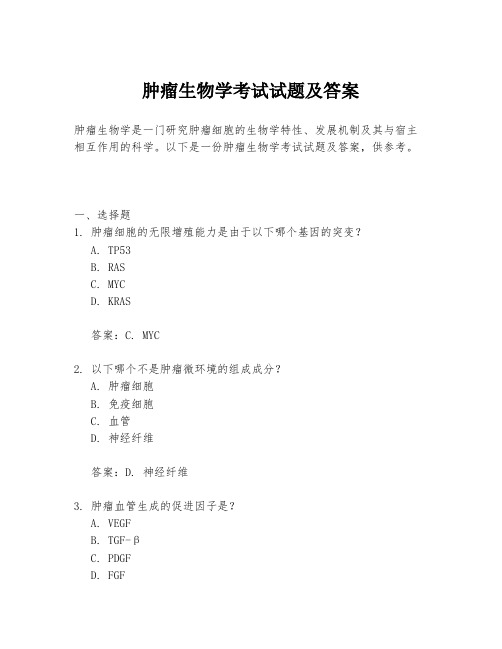 肿瘤生物学考试试题及答案

肿瘤生物学是一门研究肿瘤细胞的生物学特性、发展机制及其与宿主相互作用的科学。以下是一份肿瘤生物学考试试题及答案，供参考。

一、选择题
1. 肿瘤细胞的无限增殖能力是由于以下哪个基因的突变？
A. TP53
B. RAS
C. MYC
D. KRAS

答案：C. MYC

2. 以下哪个不是肿瘤微环境的组成成分？
A. 肿瘤细胞
B. 免疫细胞
C. 血管
D. 神经纤维

答案：D. 神经纤维

3. 肿瘤血管生成的促进因子是？
A. VEGF
B. TGF-β
C. PDGF
D. FGF